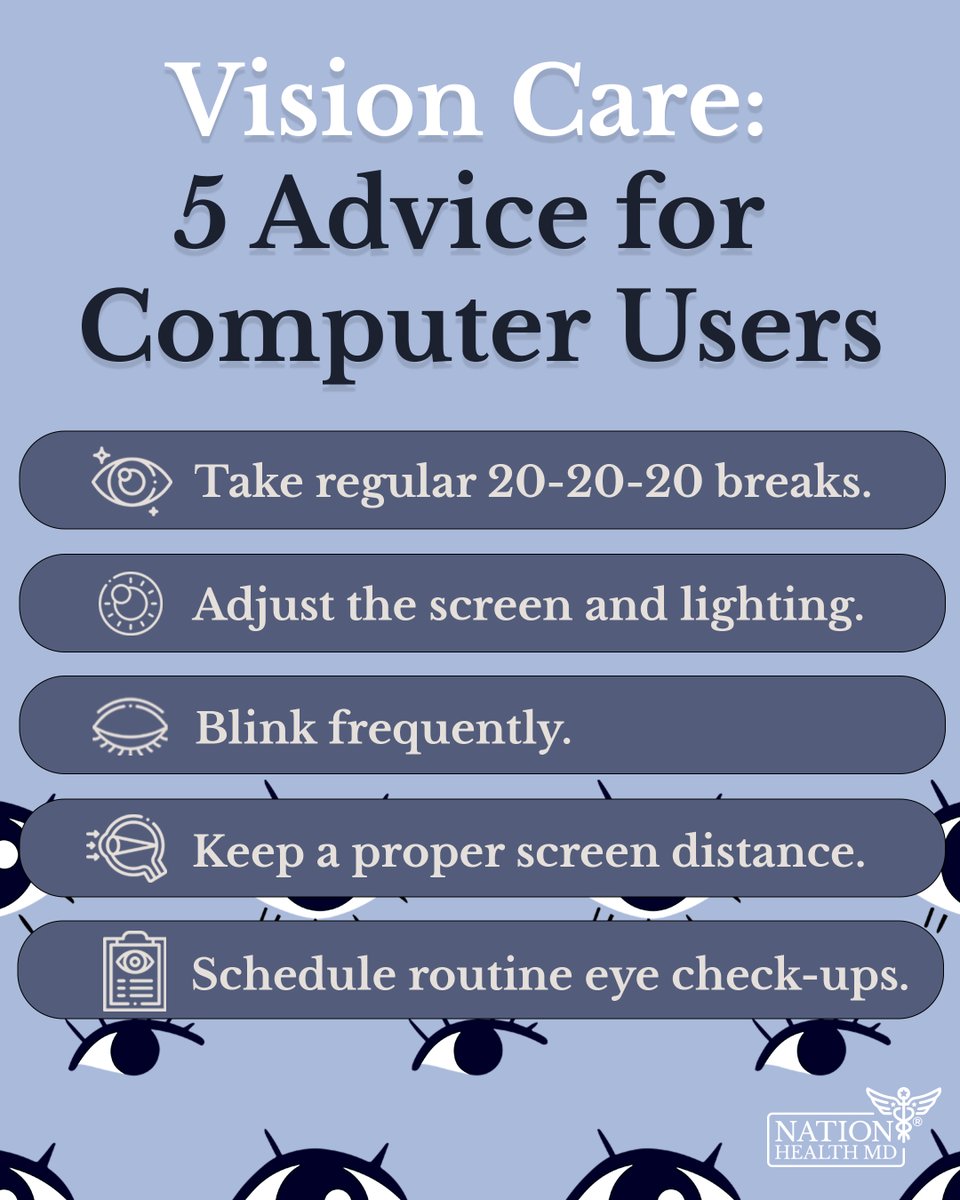 Vision Care:
5 Advice for Computer Users

Take regular 20-20-20 breaks.

Adjust the screen and lighting.

Blink frequently.

Keep a proper screen distance.

Schedule routine eye check-ups.

NATION HEALTH MD